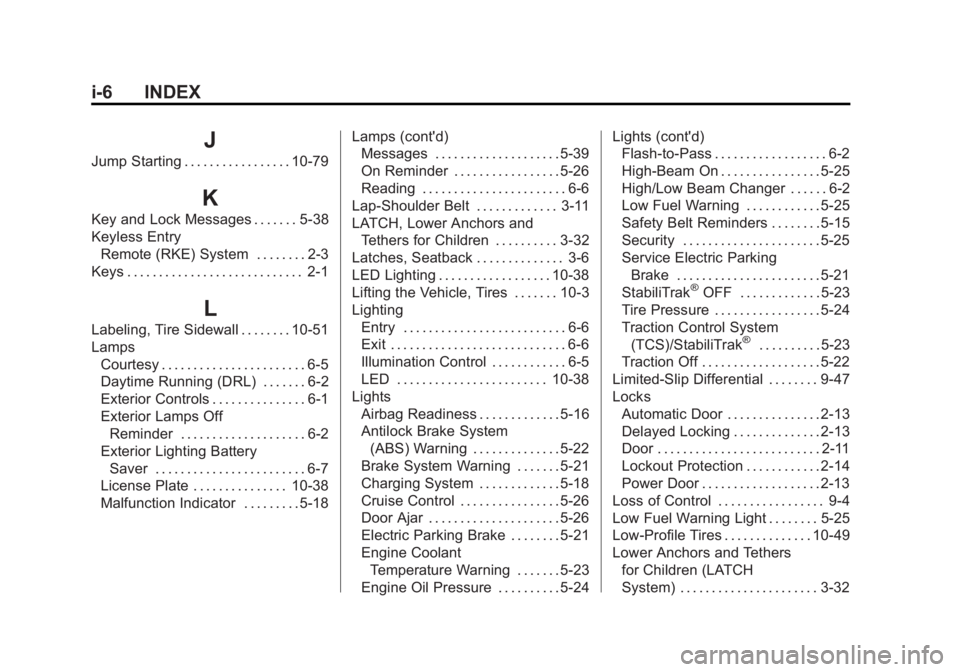 i-6 INDEX

J

Jump Starting . . . . . . . . . . . . . . . . . 10-79

K

Key and Lock Messages . . . . . . . 5-38
Keyless Entry
Remote (RKE) System . . . . . . . . 2-3
Keys . . . . . . . . . . . . . . . . . . . . . . . . . . . . 2-1

L

Labeling, Tire Sidewall . . . . . . . . 10-51
Lamps
Courtesy . . . . . . . . . . . . . . . . . . . . . . . 6-5
Daytime Running (DRL) . . . . . . . 6-2
Exterior Controls . . . . . . . . . . . . . . . 6-1
Exterior Lamps Off
Reminder . . . . . . . . . . . . . . . . . . . . 6-2
Exterior Lighting Battery
Saver . . . . . . . . . . . . . . . . . . . . . . . . 6-7
License Plate . . . . . . . . . . . . . . . 10-38
Malfunction Indicator . . . . . . . . . 5-18

Lamps (cont'd)
Messages . . . . . . . . . . . . . . . . . . . . 5-39
On Reminder . . . . . . . . . . . . . . . . . 5-26
Reading . . . . . . . . . . . . . . . . . . . . . . . 6-6
Lap-Shoulder Belt . . . . . . . . . . . . . 3-11
LATCH, Lower Anchors and
Tethers for Children . . . . . . . . . . 3-32
Latches, Seatback . . . . . . . . . . . . . . 3-6
LED Lighting . . . . . . . . . . . . . . . . . . 10-38
Lifting the Vehicle, Tires . . . . . . . 10-3
Lighting
Entry . . . . . . . . . . . . . . . . . . . . . . . . . . 6-6
Exit . . . . . . . . . . . . . . . . . . . . . . . . . . . . 6-6
Illumination Control . . . . . . . . . . . . 6-5
LED . . . . . . . . . . . . . . . . . . . . . . . . 10-38
Lights
Airbag Readiness . . . . . . . . . . . . . 5-16
Antilock Brake System
(ABS) Warning . . . . . . . . . . . . . . 5-22
Brake System Warning . . . . . . . 5-21
Charging System . . . . . . . . . . . . . 5-18
Cruise Control . . . . . . . . . . . . . . . . 5-26
Door Ajar . . . . . . . . . . . . . . . . . . . . . 5-26
Electric Parking Brake . . . . . . . . 5-21
Engine Coolant
Temperature Warning . . . . . . . 5-23
Engine Oil Pressure . . . . . . . . . . 5-24

Lights (cont'd)
Flash-to-Pass . . . . . . . . . . . . . . . . . . 6-2
High-Beam On . . . . . . . . . . . . . . . . 5-25
High/Low Beam Changer . . . . . . 6-2
Low Fuel Warning . . . . . . . . . . . . 5-25
Safety Belt Reminders . . . . . . . . 5-15
Security . . . . . . . . . . . . . . . . . . . . . . 5-25
Service Electric Parking
Brake . . . . . . . . . . . . . . . . . . . . . . . 5-21
StabiliTrak® OFF . . . . . . . . . . . . . 5-23
Tire Pressure . . . . . . . . . . . . . . . . . 5-24
Traction Control System
(TCS)/StabiliTrak® . . . . . . . . . . 5-23
Traction Off . . . . . . . . . . . . . . . . . . . 5-22
Limited-Slip Differential . . . . . . . . 9-47
Locks
Automatic Door . . . . . . . . . . . . . . . 2-13
Delayed Locking . . . . . . . . . . . . . . 2-13
Door . . . . . . . . . . . . . . . . . . . . . . . . . . 2-11
Lockout Protection . . . . . . . . . . . . 2-14
Power Door . . . . . . . . . . . . . . . . . . . 2-13
Loss of Control . . . . . . . . . . . . . . . . . 9-4
Low Fuel Warning Light . . . . . . . . 5-25
Low-Profile Tires . . . . . . . . . . . . . . 10-49
Lower Anchors and Tethers
for Children (LATCH
System) . . . . . . . . . . . . . . . . . . . . . . 3-32